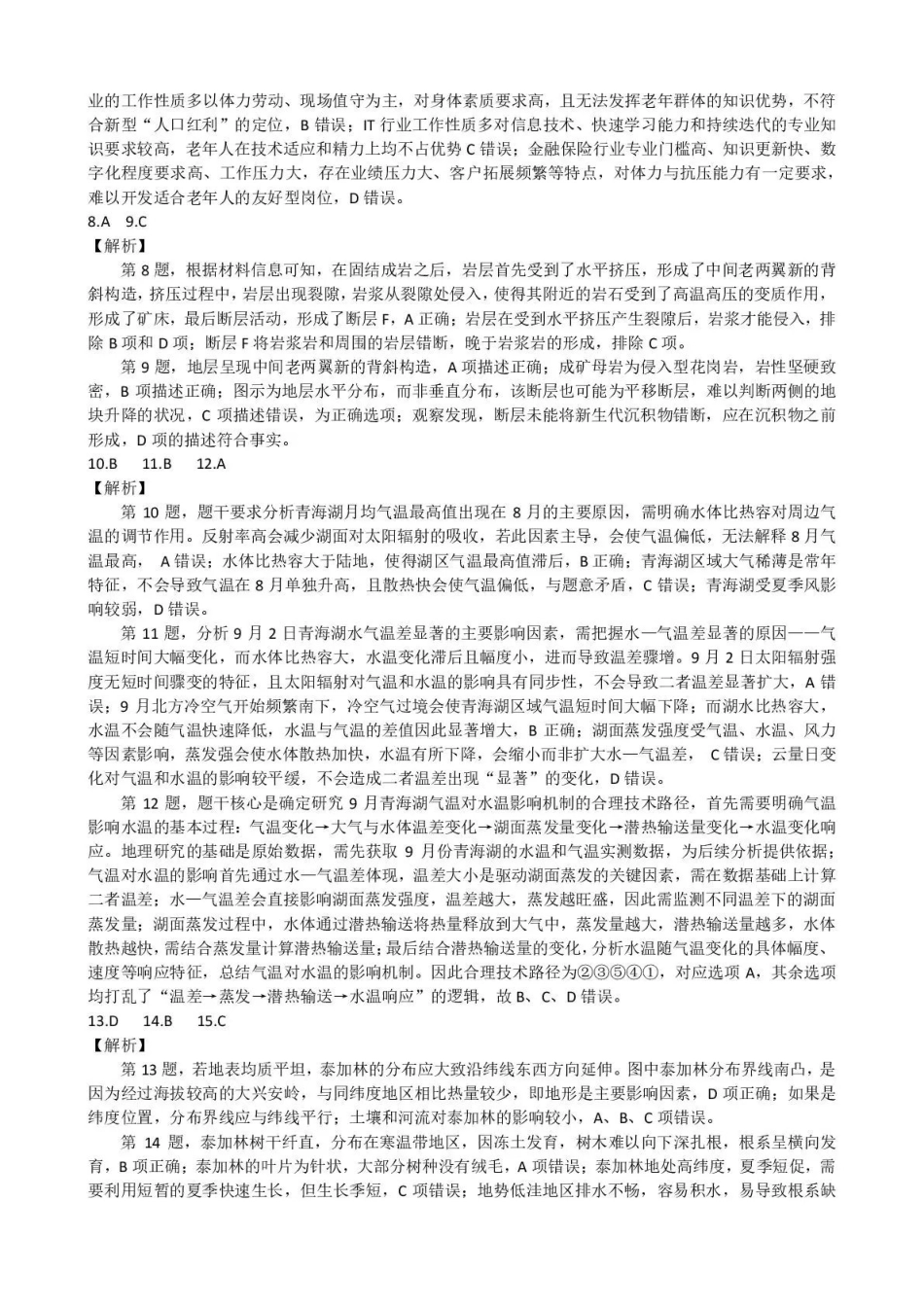 业的工作性质多以体力劳动、现场值守为主，对身体素质要求高，且无法发挥老年群体的知识优势，不符合新型“人口红利”的定位，B错误；IT行业工作性质多对信息技术、快速学习能力和持续迭代的专业知识要求较高，老年人在技术适应和精力上均不占优势C错误；金融保险行业专业门槛高、知识更新快、数字化程度要求高、工作压力大，存在业绩压力大、客户拓展频繁等特点，对体力与抗压能力有一定要求，难以开发适合老年人的友好型岗位，D错误。

8.A 9.C

【解析】

第8题，根据材料信息可知，在固结成岩之后，岩层首先受到了水平挤压，形成了中间老两翼新的背斜构造，挤压过程中，岩层出现裂隙，岩浆从裂隙处侵入，使得其附近的岩石受到了高温高压的变质作用，形成了矿床，最后断层活动，形成了断层F，A正确；岩层在受到水平挤压产生裂隙后，岩浆才能侵入，排除B项和D项；断层F将岩浆岩和周围的岩层错断，晚于岩浆岩的形成，排除C项。

第9题，地层呈现中间老两翼新的背斜构造，A项描述正确；成矿母岩为侵入型花岗岩，岩性坚硬致密，B项描述正确；图示为地层水平分布，而非垂直分布，该断层也可能为平移断层，难以判断两侧的地块升降的状况，C项描述错误，为正确选项；观察发现，断层未能将新生代沉积物错断，应在沉积物之前形成，D项的描述符合事实。

10.B 11.B 12.A

【解析】

第10题，题干要求分析青海湖月均气温最高值出现在8月的主要原因，需明确水体比热容对周边气温的调节作用。反射率高会减少湖面对太阳辐射的吸收，若此因素主导，会使气温偏低，无法解释8月气温最高，A错误；水体比热容大于陆地，使得湖区气温最高值滞后，B正确；青海湖区域大气稀薄是常年特征，不会导致气温在8月单独升高，且散热快会使气温偏低，与题意矛盾，C错误；青海湖受夏季风影响较弱，D错误。

第11题，分析9月2日青海湖水气温差显著的主要影响因素，需把握水—气温差显著的原因——气温短时间大幅变化，而水体比热容大，水温变化滞后且幅度小，进而导致温差骤增。9月2日太阳辐射强度无短时间骤变的特征，且太阳辐射对气温和水温的影响具有同步性，不会导致二者温差显著扩大，A错误；9月北方冷空气开始频繁南下，冷空气过境会使青海湖区域气温短时间大幅下降；而湖水比热容大，水温不会随气温快速降低，水温与气温的差值因此显著增大，B正确；湖面蒸发强度受气温、水温、风力等因素影响，蒸发强会使水体散热加快，水温有所下降，会缩小而非扩大水—气温差，C错误；云量日变化对气温和水温的影响较平缓，不会造成二者温差出现“显著”的变化，D错误。

第12题，题干核心是确定研究9月青海湖气温对水温影响机制的合理技术路径，首先需要明确气温影响水温的基本过程：气温变化→大气与水体温差变化→湖面蒸发量变化→潜热输送量变化→水温变化响应。地理研究的基础是原始数据，需先获取9月份青海湖的水温和气温实测数据，为后续分析提供依据；气温对水温的影响首先通过水—气温差体现，温差大小是驱动湖面蒸发的关键因素，需在数据基础上计算二者温差；水—气温差会直接影响湖面蒸发强度，温差越大，蒸发越旺盛，因此需监测不同温差下的湖面蒸发量；湖面蒸发过程中，水体通过潜热输送将热量释放到大气中，蒸发量越大，潜热输送量越多，水体散热越快，需结合蒸发量计算潜热输送量；最后结合潜热输送量的变化，分析水温随气温变化的具体幅度、速度等响应特征，总结气温对水温的影响机制。因此合理技术路径为②③⑤④①，对应选项A，其余选项均打乱了“温差→蒸发→潜热输送→水温响应”的逻辑，故B、C、D错误。

13.D 14.B 15.C

【解析】

第13题，若地表均质平坦，泰加林的分布应大致沿纬线东西方向延伸。图中泰加林分布界线南凸，是因为经过海拔较高的大兴安岭，与同纬度地区相比热量较少，即地形是主要影响因素，D项正确；如果是纬度位置，分布界线应与纬线平行；土壤和河流对泰加林的影响较小，A、B、C项错误。

第14题，泰加林树干纤直，分布在寒温带地区，因冻土发育，树木难以向下深扎根，根系呈横向发育，B项正确；泰加林的叶片为针状，大部分树种没有绒毛，A项错误；泰加林地处高纬度，夏季短促，需要利用短暂的夏季快速生长，但生长季短，C项错误；地势低洼地区排水不畅，容易积水，易导致根系缺